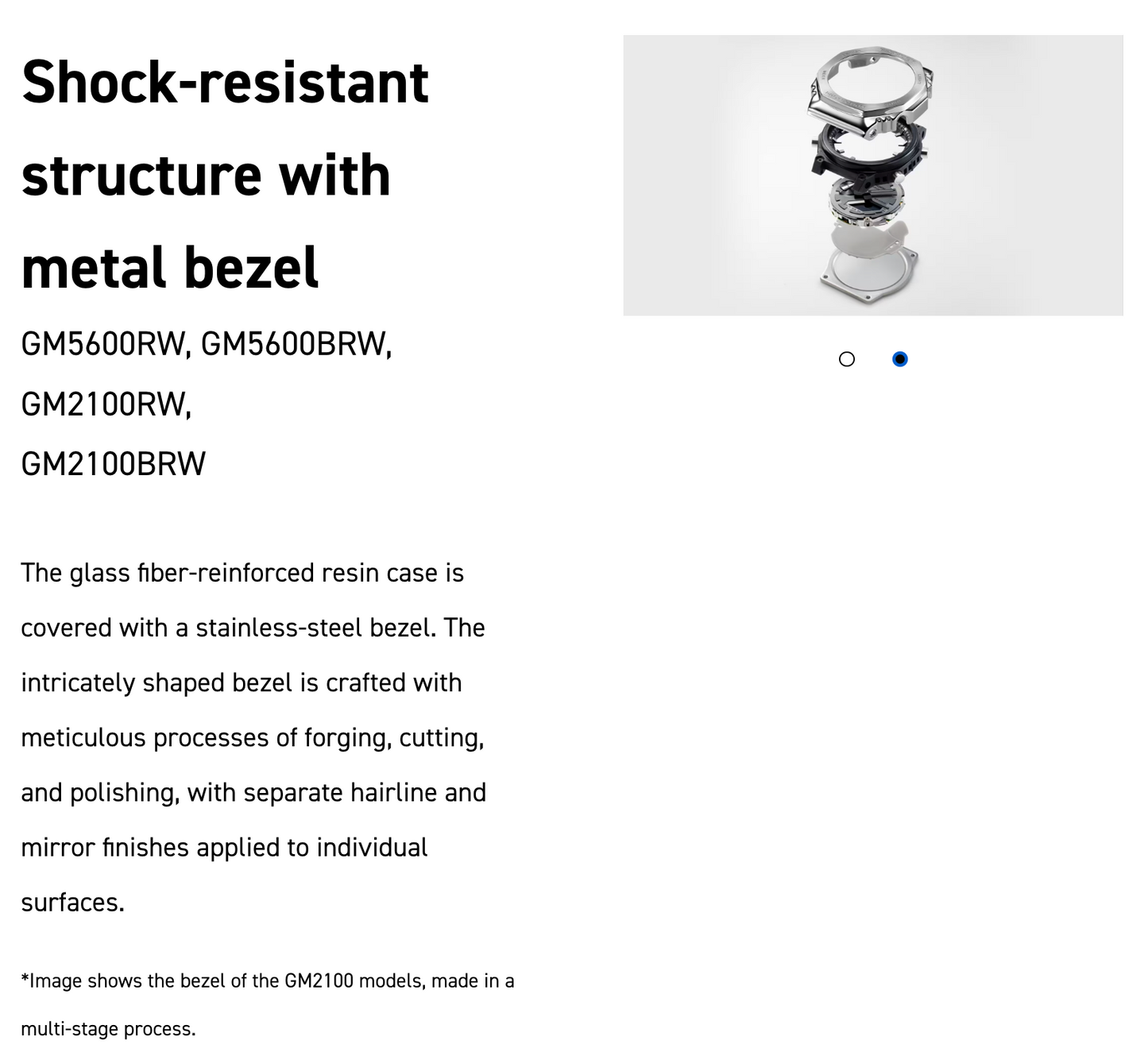 Shock-resistant structure with metal bezel

GM5600RW, GM5600BRW, GM2100RW, GM2100BRW

The glass fiber-reinforced resin case is covered with a stainless-steel bezel. The intricately shaped bezel is crafted with meticulous processes of forging, cutting, and polishing, with separate hairline and mirror finishes applied to individual surfaces.

*Image shows the bezel of the GM2100 models, made in a multi-stage process.